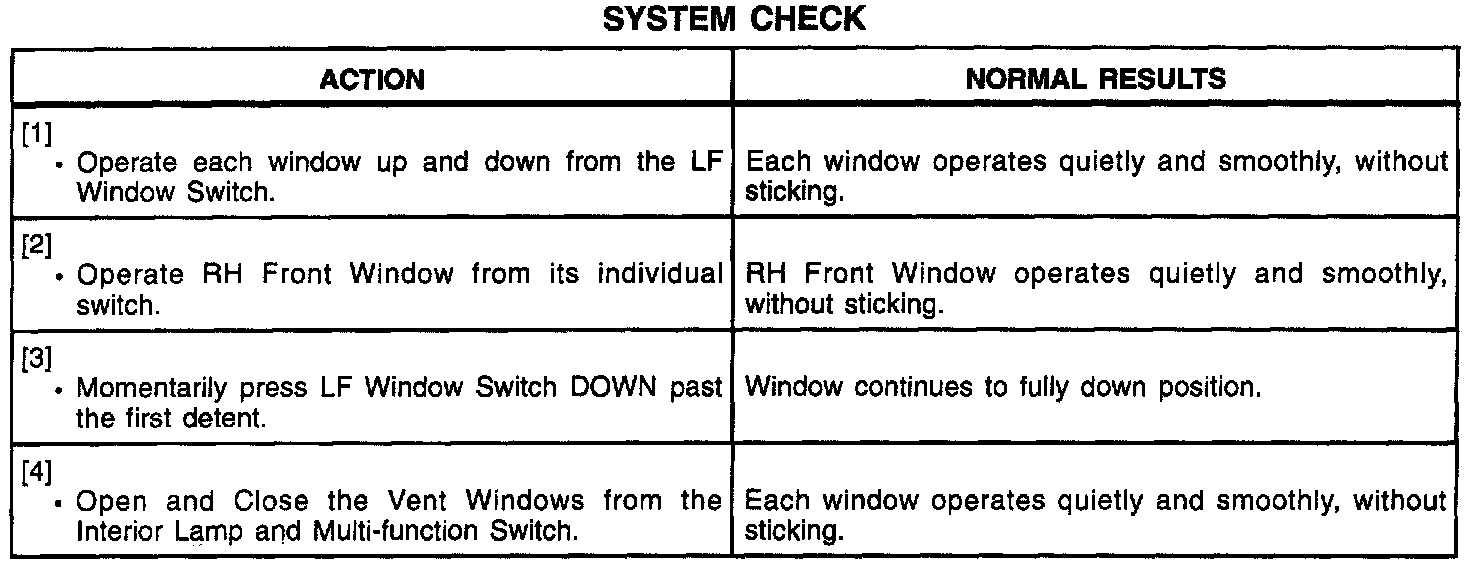 SYSTEM CHECK

| ACTION | NORMAL RESULTS |
|---|---|
| [1] • Operate each window up and down from the LF Window Switch. | Each window operates quietly and smoothly, without sticking. |
| [2] • Operate RH Front Window from its individual switch. | RH Front Window operates quietly and smoothly, without sticking. |
| [3] • Momentarily press LF Window Switch DOWN past the first detent. | Window continues to fully down position. |
| [4] • Open and Close the Vent Windows from the Interior Lamp and Multi-function Switch. | Each window operates quietly and smoothly, without sticking. |